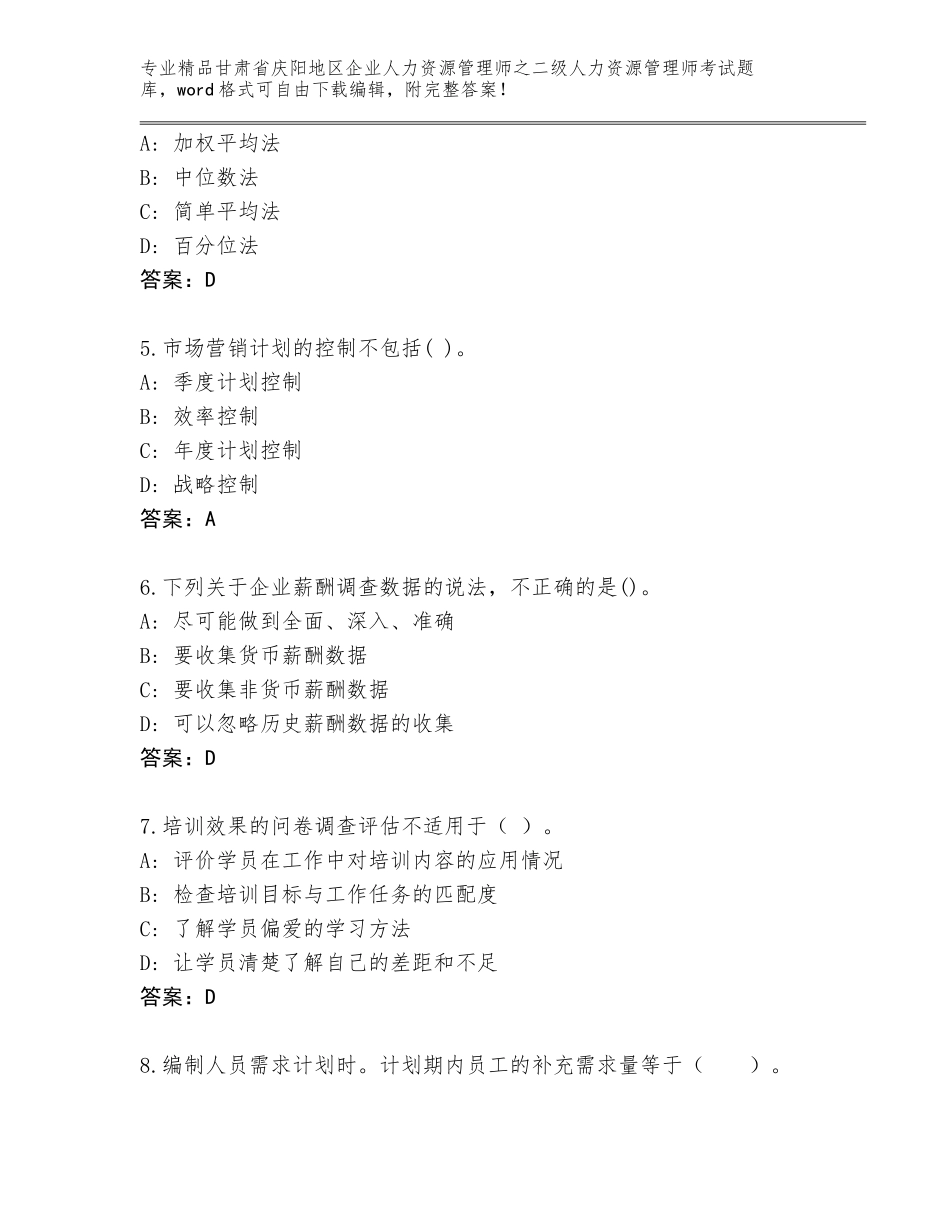 专业精品甘肃省庆阳地区企业人力资源管理师之二级人力资源管理师考试题库，word格式可自由下载编辑，附完整答案！

A：加权平均法
B：中位数法
C：简单平均法
D：百分位法
答案：D

5.市场营销计划的控制不包括( )。
A：季度计划控制
B：效率控制
C：年度计划控制
D：战略控制
答案：A

6.下列关于企业薪酬调查数据的说法，不正确的是()。
A：尽可能做到全面、深入、准确
B：要收集货币薪酬数据
C：要收集非货币薪酬数据
D：可以忽略历史薪酬数据的收集
答案：D

7.培训效果的问卷调查评估不适用于（ ）。
A：评价学员在工作中对培训内容的应用情况
B：检查培训目标与工作任务的匹配度
C：了解学员偏爱的学习方法
D：让学员清楚了解自己的差距和不足
答案：D

8.编制人员需求计划时。计划期内员工的补充需求量等于（ ）。